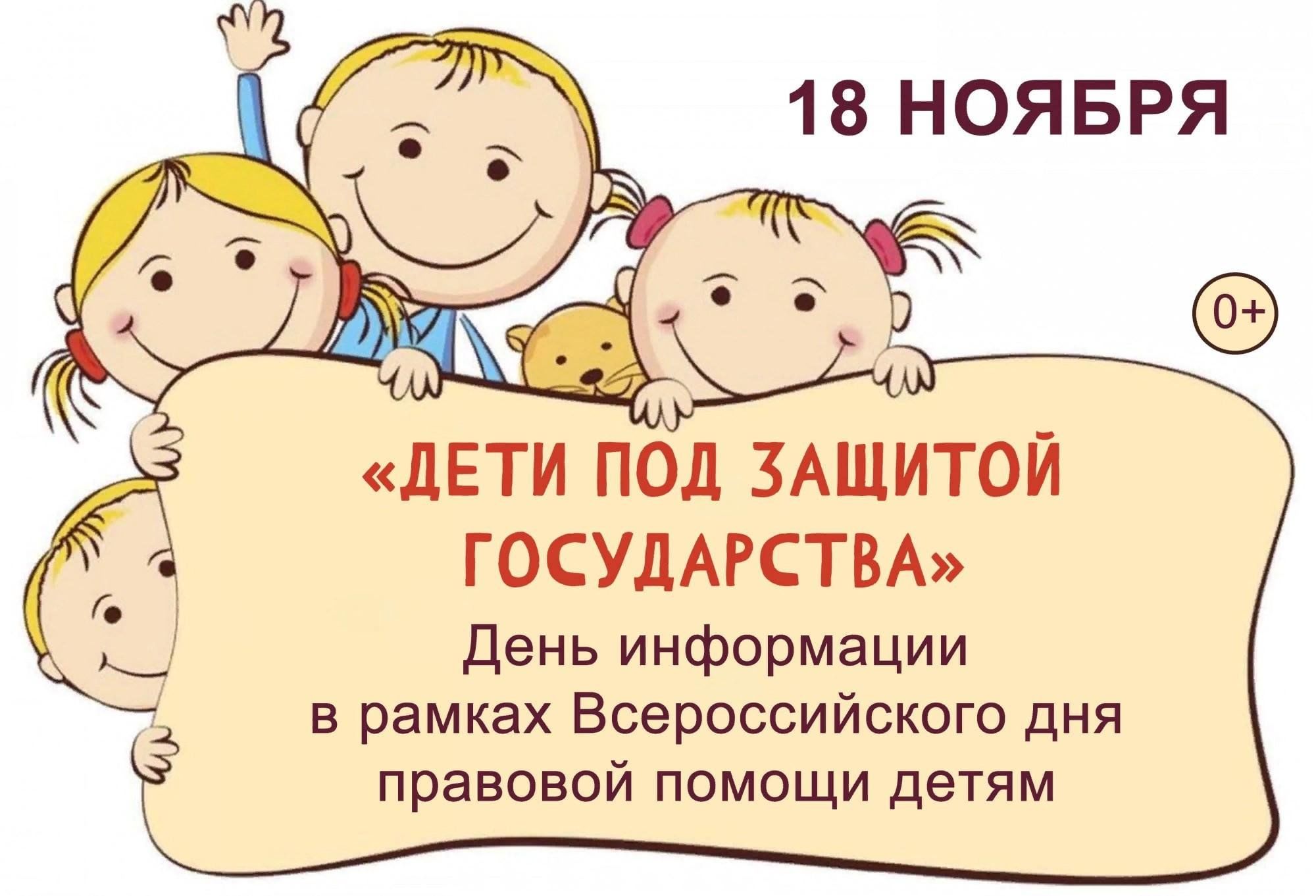 18 НОЯБРЯ

0+

«ДЕТИ ПОД ЗАЩИТОЙ ГОСУДАРСТВА»

День информации в рамках Всероссийского дня правовой помощи детям